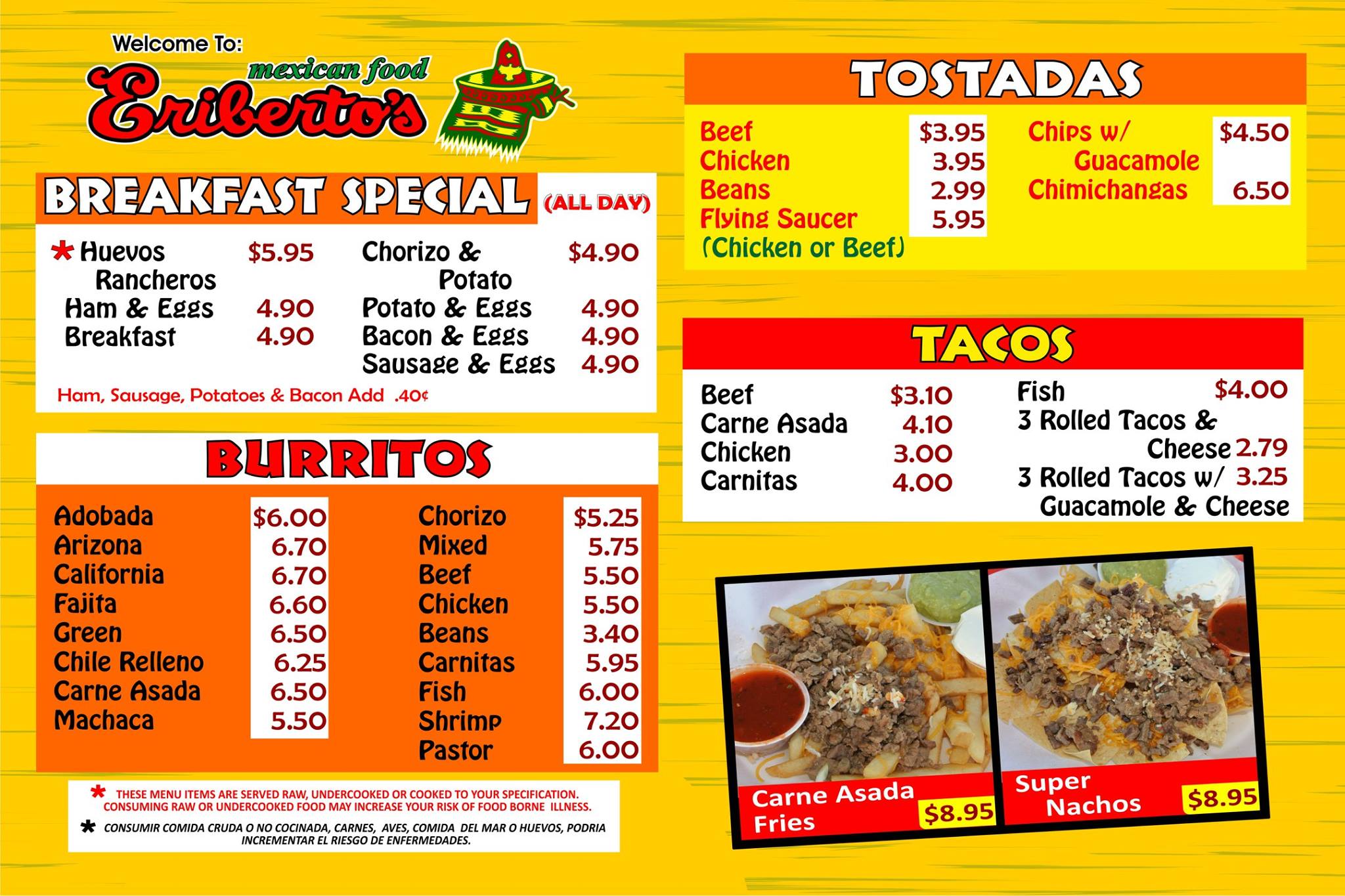 Welcome To:
mexican food
Eriberto's

BREAKFAST SPECIAL (ALL DAY)

* Huevos Rancheros $5.95
Ham & Eggs 4.90
Breakfast 4.90

Chorizo & Potato $4.90
Potato & Eggs 4.90
Bacon & Eggs 4.90
Sausage & Eggs 4.90

Ham, Sausage, Potatoes & Bacon Add .40¢

BURRITOS

Adobada $6.00
Arizona 6.70
California 6.70
Fajita 6.60
Green 6.50
Chile Relleno 6.25
Carne Asada 6.50
Machaca 5.50

Chorizo $5.25
Mixed 5.75
Beef 5.50
Chicken 5.50
Beans 3.40
Carnitas 5.95
Fish 6.00
Shrimp 7.20
Pastor 6.00

* THESE MENU ITEMS ARE SERVED RAW, UNDERCOOKED OR COOKED TO YOUR SPECIFICATION. CONSUMING RAW OR UNDERCOOKED FOOD MAY INCREASE YOUR RISK OF FOOD BORNE ILLNESS.

* CONSUMIR COMIDA CRUDA O NO COCINADA, CARNES, AVES, COMIDA DEL MAR O HUEVOS, PODRIA INCREMENTAR EL RIESGO DE ENFERMEDADES.

TOSTADAS

Beef $3.95
Chicken 3.95
Beans 2.99
Flying Saucer 5.95
(Chicken or Beef)

Chips w/ Guacamole $4.50
Chimichangas 6.50

TACOS

Beef $3.10
Carne Asada 4.10
Chicken 3.00
Carnitas 4.00

Fish $4.00
3 Rolled Tacos & Cheese 2.79
3 Rolled Tacos w/ Guacamole & Cheese 3.25

Carne Asada Fries $8.95

Super Nachos $8.95